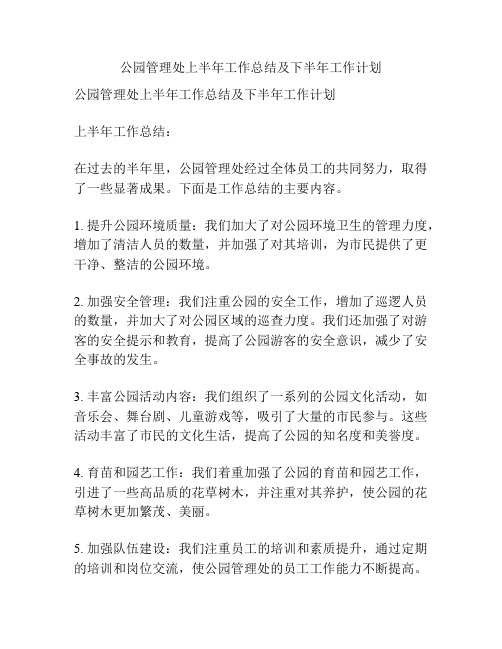 公园管理处上半年工作总结及下半年工作计划

公园管理处上半年工作总结及下半年工作计划

上半年工作总结：

在过去的半年里，公园管理处经过全体员工的共同努力，取得了一些显著成果。下面是工作总结的主要内容。

1. 提升公园环境质量：我们加大了对公园环境卫生的管理力度，增加了清洁人员的数量，并加强了对其培训，为市民提供了更干净、整洁的公园环境。

2. 加强安全管理：我们注重公园的安全工作，增加了巡逻人员的数量，并加大了对公园区域的巡查力度。我们还加强了对游客的安全提示和教育，提高了公园游客的安全意识，减少了安全事故的发生。

3. 丰富公园活动内容：我们组织了一系列的公园文化活动，如音乐会、舞台剧、儿童游戏等，吸引了大量的市民参与。这些活动丰富了市民的文化生活，提高了公园的知名度和美誉度。

4. 育苗和园艺工作：我们着重加强了公园的育苗和园艺工作，引进了一些高品质的花草树木，并注重对其养护，使公园的花草树木更加繁茂、美丽。

5. 加强队伍建设：我们注重员工的培训和素质提升，通过定期的培训和岗位交流，使公园管理处的员工工作能力不断提高。